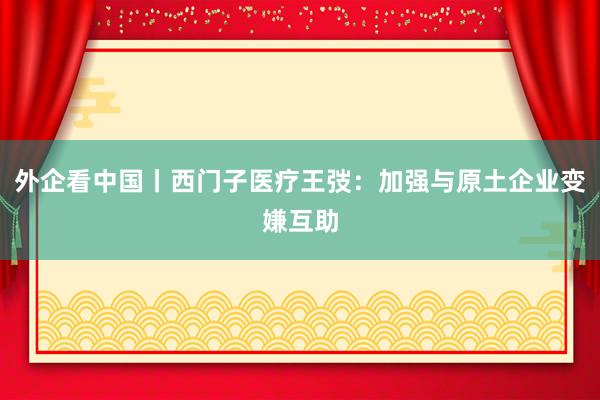 外企看中国丨西门子医疗王弢：加强与原土企业变嫌互助